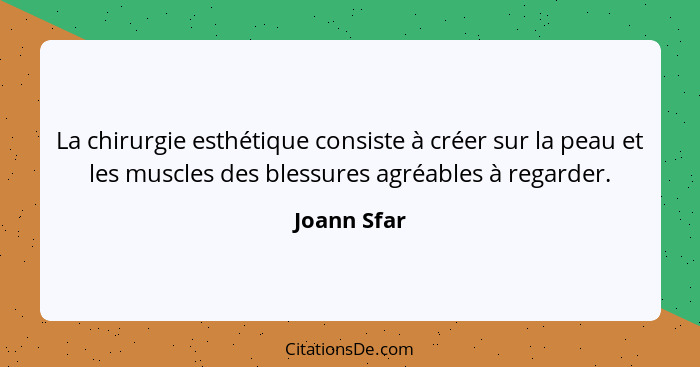 La chirurgie esthétique consiste à créer sur la peau et les muscles des blessures agréables à regarder.

Joann Sfar

CitationsDe.com